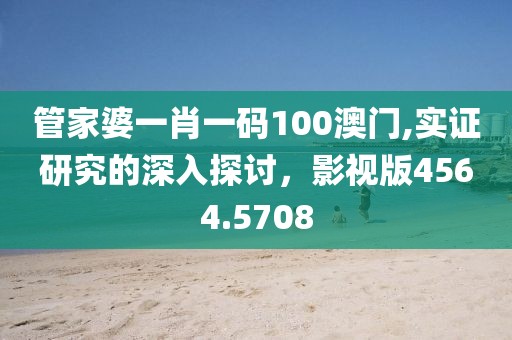 管家婆一肖一码100澳门,实证研究的深入探讨，影视版4564.5708